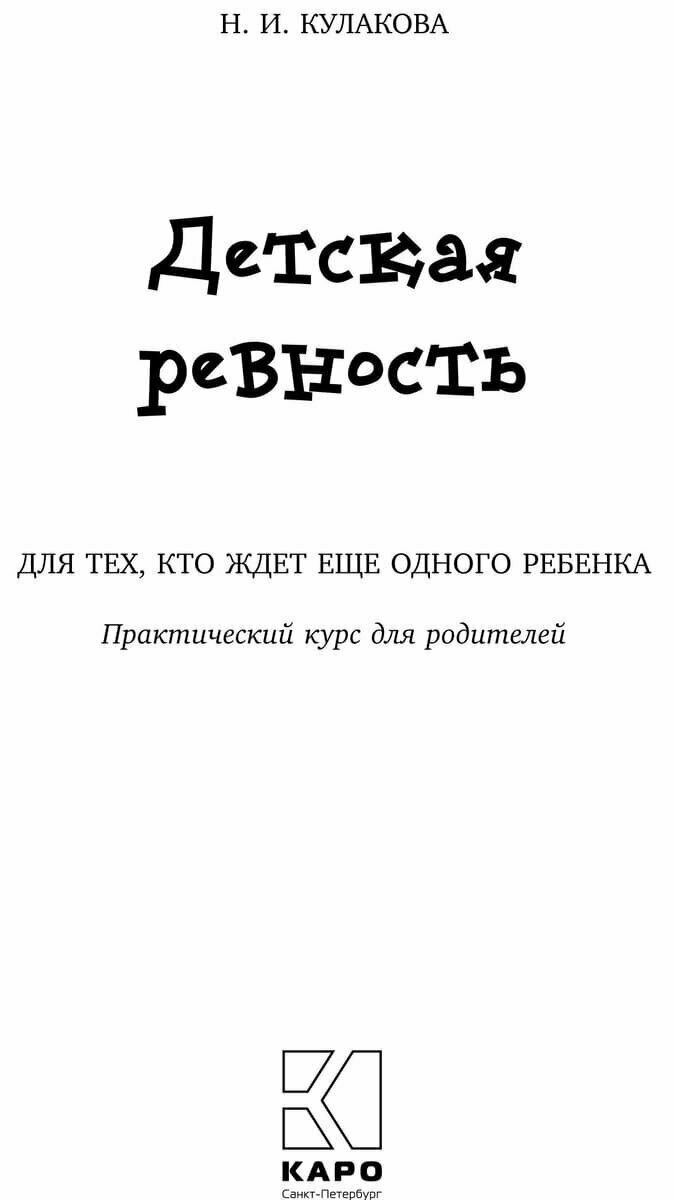 Н. И. КУЛАКОВА

Детская ревность

ДЛЯ ТЕХ, КТО ЖДЕТ ЕЩЕ ОДНОГО РЕБЕНКА

Практический курс для родителей

КАРО
Санкт-Петербург